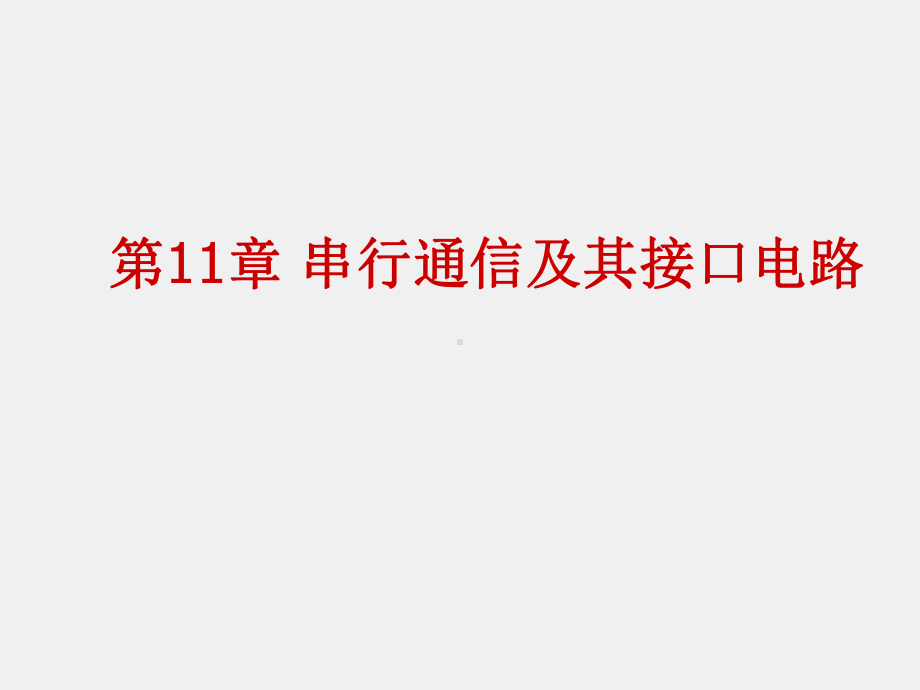 第11章 串行通信及其接口电路